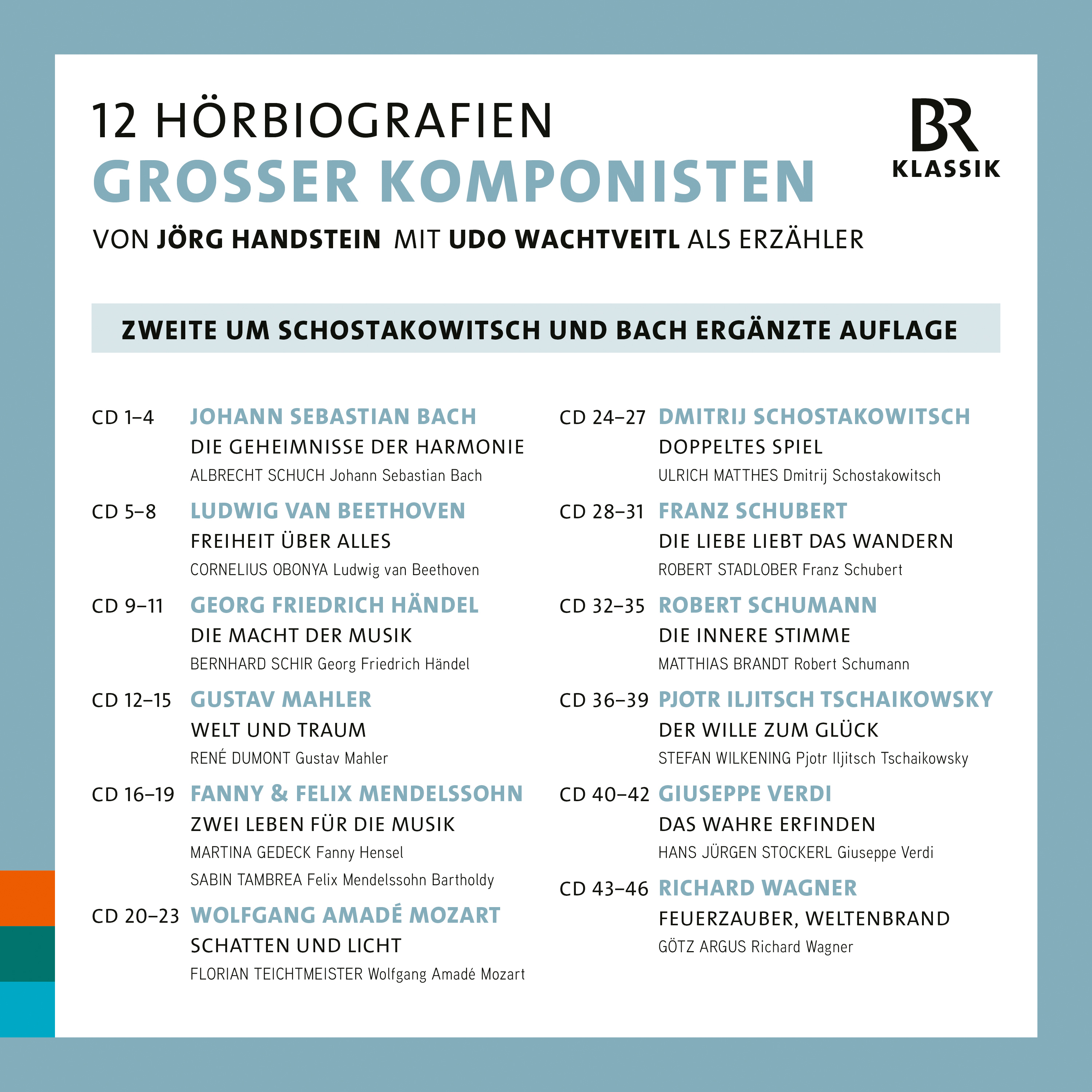 12 HÖRBIOGRAFIEN
GROSSER KOMPONISTEN

BR KLASSIK

VON JÖRG HANDSTEIN MIT UDO WACHTVEITL ALS ERZÄHLER

ZWEITE UM SCHOSTAKOWITSCH UND BACH ERGÄNZTE AUFLAGE

CD 1–4 JOHANN SEBASTIAN BACH
DIE GEHEIMNISSE DER HARMONIE
ALBRECHT SCHUCH Johann Sebastian Bach

CD 5–8 LUDWIG VAN BEETHOVEN
FREIHEIT ÜBER ALLES
CORNELIUS OBONYA Ludwig van Beethoven

CD 9–11 GEORG FRIEDRICH HÄNDEL
DIE MACHT DER MUSIK
BERNHARD SCHIR Georg Friedrich Händel

CD 12–15 GUSTAV MAHLER
WELT UND TRAUM
RENÉ DUMONT Gustav Mahler

CD 16–19 FANNY & FELIX MENDELSSOHN
ZWEI LEBEN FÜR DIE MUSIK
MARTINA GEDECK Fanny Hensel
SABIN TAMBREA Felix Mendelssohn Bartholdy

CD 20–23 WOLFGANG AMADÉ MOZART
SCHATTEN UND LICHT
FLORIAN TEICHTMEISTER Wolfgang Amadé Mozart

CD 24–27 DMITRIJ SCHOSTAKOWITSCH
DOPPELTES SPIEL
ULRICH MATTHES Dmitrij Schostakowitsch

CD 28–31 FRANZ SCHUBERT
DIE LIEBE LIEBT DAS WANDERN
ROBERT STADLOBER Franz Schubert

CD 32–35 ROBERT SCHUMANN
DIE INNERE STIMME
MATTHIAS BRANDT Robert Schumann

CD 36–39 PJOTR ILJITSCH TSCHAIKOWSKY
DER WILLE ZUM GLÜCK
STEFAN WILKENING Pjotr Iljitsch Tschaikowsky

CD 40–42 GIUSEPPE VERDI
DAS WAHRE ERFINDEN
HANS JÜRGEN STOCKERL Giuseppe Verdi

CD 43–46 RICHARD WAGNER
FEUERZAUBER, WELTENBRAND
GÖTZ ARGUS Richard Wagner